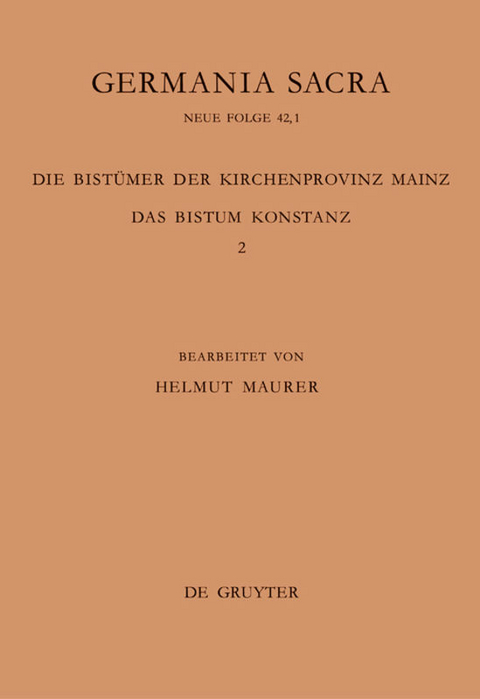 GERMANIA SACRA

NEUE FOLGE 42,1

DIE BISTÜMER DER KIRCHENPROVINZ MAINZ

DAS BISTUM KONSTANZ

2

BEARBEITET VON

HELMUT MAURER

DE GRUYTER